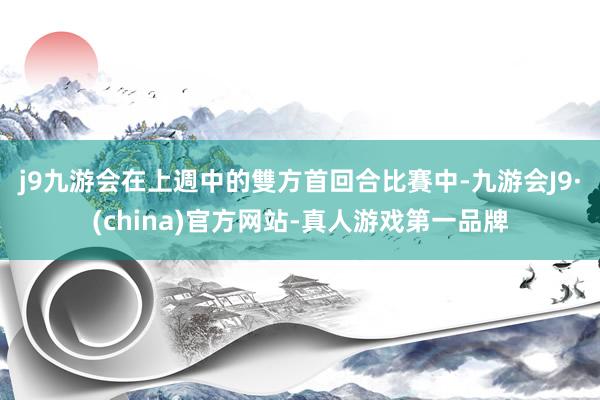 j9九游会在上週中的雙方首回合比賽中-九游会J9·(china)官方网站-真人游戏第一品牌